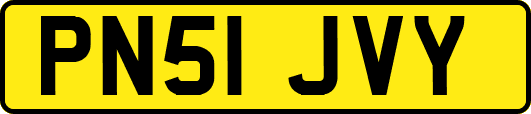 PN51 JVY